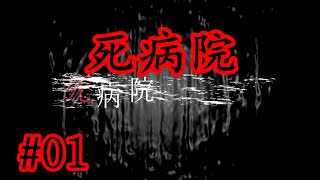 死病院

死病院

#01